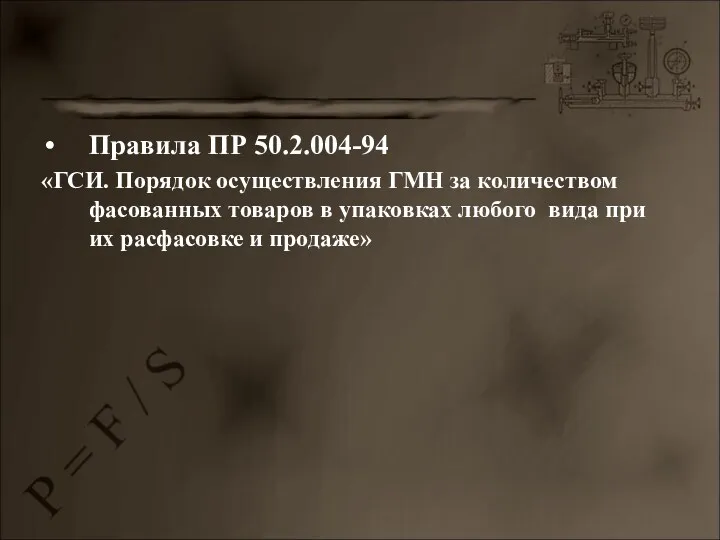 • Правила ПР 50.2.004-94

«ГСИ. Порядок осуществления ГМН за количеством фасованных товаров в упаковках любого вида при их расфасовке и продаже»

$P = F / S$